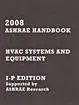 2008
ASHRAE HANDBOOK

HVAC SYSTEMS AND EQUIPMENT

I-P EDITION
Supported by
ASHRAE Research